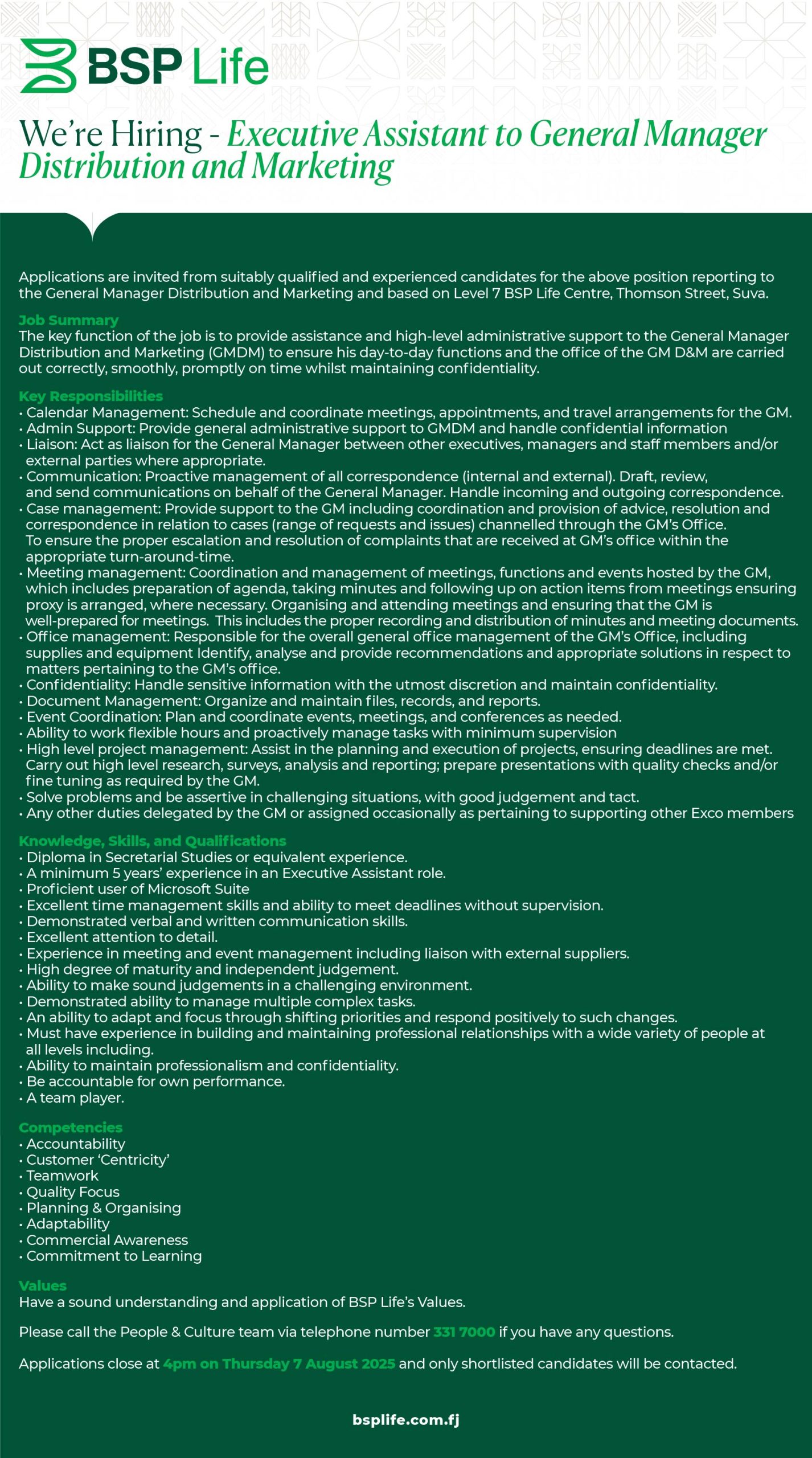 BSP Life

We're Hiring - Executive Assistant to General Manager Distribution and Marketing

Applications are invited from suitably qualified and experienced candidates for the above position reporting to the General Manager Distribution and Marketing and based on Level 7 BSP Life Centre, Thomson Street, Suva.

Job Summary
The key function of the job is to provide assistance and high-level administrative support to the General Manager Distribution and Marketing (GMDM) to ensure his day-to-day functions and the office of the GM D&M are carried out correctly, smoothly, promptly on time whilst maintaining confidentiality.

Key Responsibilities
• Calendar Management: Schedule and coordinate meetings, appointments, and travel arrangements for the GM.
• Admin Support: Provide general administrative support to GMDM and handle confidential information
• Liaison: Act as liaison for the General Manager between other executives, managers and staff members and/or external parties where appropriate.
• Communication: Proactive management of all correspondence (internal and external). Draft, review, and send communications on behalf of the General Manager. Handle incoming and outgoing correspondence.
• Case management: Provide support to the GM including coordination and provision of advice, resolution and correspondence in relation to cases (range of requests and issues) channelled through the GM's Office. To ensure the proper escalation and resolution of complaints that are received at GM's office within the appropriate turn-around-time.
• Meeting management: Coordination and management of meetings, functions and events hosted by the GM, which includes preparation of agenda, taking minutes and following up on action items from meetings ensuring proxy is arranged, where necessary. Organising and attending meetings and ensuring that the GM is well-prepared for meetings. This includes the proper recording and distribution of minutes and meeting documents.
• Office management: Responsible for the overall general office management of the GM's Office, including supplies and equipment Identify, analyse and provide recommendations and appropriate solutions in respect to matters pertaining to the GM's office.
• Confidentiality: Handle sensitive information with the utmost discretion and maintain confidentiality.
• Document Management: Organize and maintain files, records, and reports.
• Event Coordination: Plan and coordinate events, meetings, and conferences as needed.
• Ability to work flexible hours and proactively manage tasks with minimum supervision
• High level project management: Assist in the planning and execution of projects, ensuring deadlines are met. Carry out high level research, surveys, analysis and reporting; prepare presentations with quality checks and/or fine tuning as required by the GM.
• Solve problems and be assertive in challenging situations, with good judgement and tact.
• Any other duties delegated by the GM or assigned occasionally as pertaining to supporting other Exco members

Knowledge, Skills, and Qualifications
• Diploma in Secretarial Studies or equivalent experience.
• A minimum 5 years' experience in an Executive Assistant role.
• Proficient user of Microsoft Suite
• Excellent time management skills and ability to meet deadlines without supervision.
• Demonstrated verbal and written communication skills.
• Excellent attention to detail.
• Experience in meeting and event management including liaison with external suppliers.
• High degree of maturity and independent judgement.
• Ability to make sound judgements in a challenging environment.
• Demonstrated ability to manage multiple complex tasks.
• An ability to adapt and focus through shifting priorities and respond positively to such changes.
• Must have experience in building and maintaining professional relationships with a wide variety of people at all levels including.
• Ability to maintain professionalism and confidentiality.
• Be accountable for own performance.
• A team player.

Competencies
• Accountability
• Customer 'Centricity'
• Teamwork
• Quality Focus
• Planning & Organising
• Adaptability
• Commercial Awareness
• Commitment to Learning

Values
Have a sound understanding and application of BSP Life's Values.

Please call the People & Culture team via telephone number 331 7000 if you have any questions.

Applications close at 4pm on Thursday 7 August 2025 and only shortlisted candidates will be contacted.

bsplife.com.fj